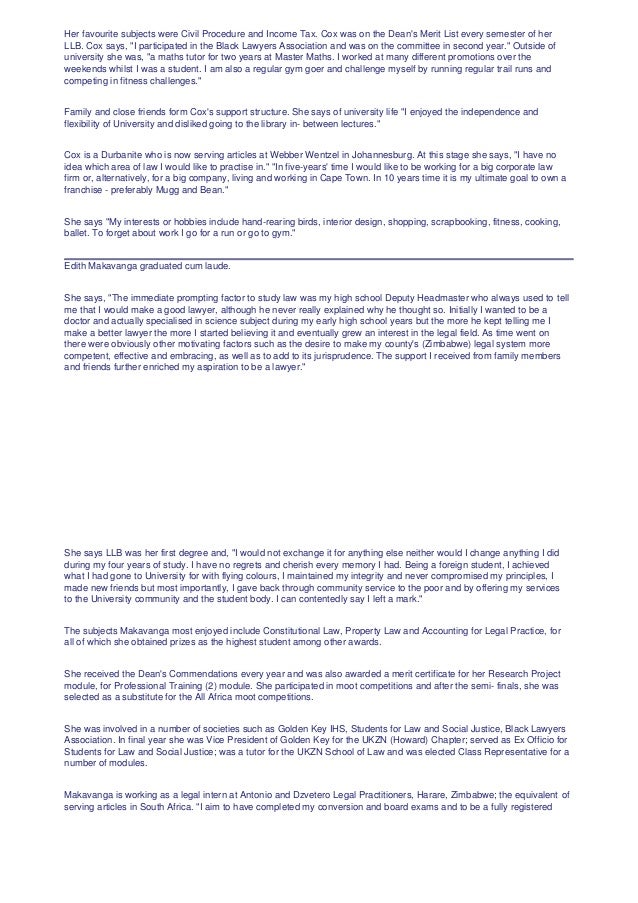 Her favourite subjects were Civil Procedure and Income Tax. Cox was on the Dean's Merit List every semester of her LLB. Cox says, "I participated in the Black Lawyers Association and was on the committee in second year." Outside of university she was, "a maths tutor for two years at Master Maths. I worked at many different promotions over the weekends whilst I was a student. I am also a regular gym goer and challenge myself by running regular trail runs and competing in fitness challenges."

Family and close friends form Cox's support structure. She says of university life "I enjoyed the independence and flexibility of University and disliked going to the library in- between lectures."

Cox is a Durbanite who is now serving articles at Webber Wentzel in Johannesburg. At this stage she says, "I have no idea which area of law I would like to practise in." "In five-years' time I would like to be working for a big corporate law firm or, alternatively, for a big company, living and working in Cape Town. In 10 years time it is my ultimate goal to own a franchise - preferably Mugg and Bean."

She says "My interests or hobbies include hand-rearing birds, interior design, shopping, scrapbooking, fitness, cooking, ballet. To forget about work I go for a run or go to gym."

Edith Makavanga graduated cum laude.

She says, "The immediate prompting factor to study law was my high school Deputy Headmaster who always used to tell me that I would make a good lawyer, although he never really explained why he thought so. Initially I wanted to be a doctor and actually specialised in science subject during my early high school years but the more he kept telling me I make a better lawyer the more I started believing it and eventually grew an interest in the legal field. As time went on there were obviously other motivating factors such as the desire to make my county's (Zimbabwe) legal system more competent, effective and embracing, as well as to add to its jurisprudence. The support I received from family members and friends further enriched my aspiration to be a lawyer."

She says LLB was her first degree and, "I would not exchange it for anything else neither would I change anything I did during my four years of study. I have no regrets and cherish every memory I had. Being a foreign student, I achieved what I had gone to University for with flying colours, I maintained my integrity and never compromised my principles, I made new friends but most importantly, I gave back through community service to the poor and by offering my services to the University community and the student body. I can contentedly say I left a mark."

The subjects Makavanga most enjoyed include Constitutional Law, Property Law and Accounting for Legal Practice, for all of which she obtained prizes as the highest student among other awards.

She received the Dean's Commendations every year and was also awarded a merit certificate for her Research Project module, for Professional Training (2) module. She participated in moot competitions and after the semi- finals, she was selected as a substitute for the All Africa moot competitions.

She was involved in a number of societies such as Golden Key IHS, Students for Law and Social Justice, Black Lawyers Association. In final year she was Vice President of Golden Key for the UKZN (Howard) Chapter; served as Ex Officio for Students for Law and Social Justice; was a tutor for the UKZN School of Law and was elected Class Representative for a number of modules.

Makavanga is working as a legal intern at Antonio and Dzvetero Legal Practitioners, Harare, Zimbabwe; the equivalent of serving articles in South Africa. "I aim to have completed my conversion and board exams and to be a fully registered